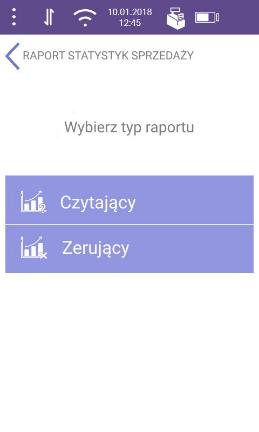 10.01.2018
12:15

RAPORT STATYSTYK SPRZEDAŻY

Wybierz typ raportu

Czytający

Zerujący